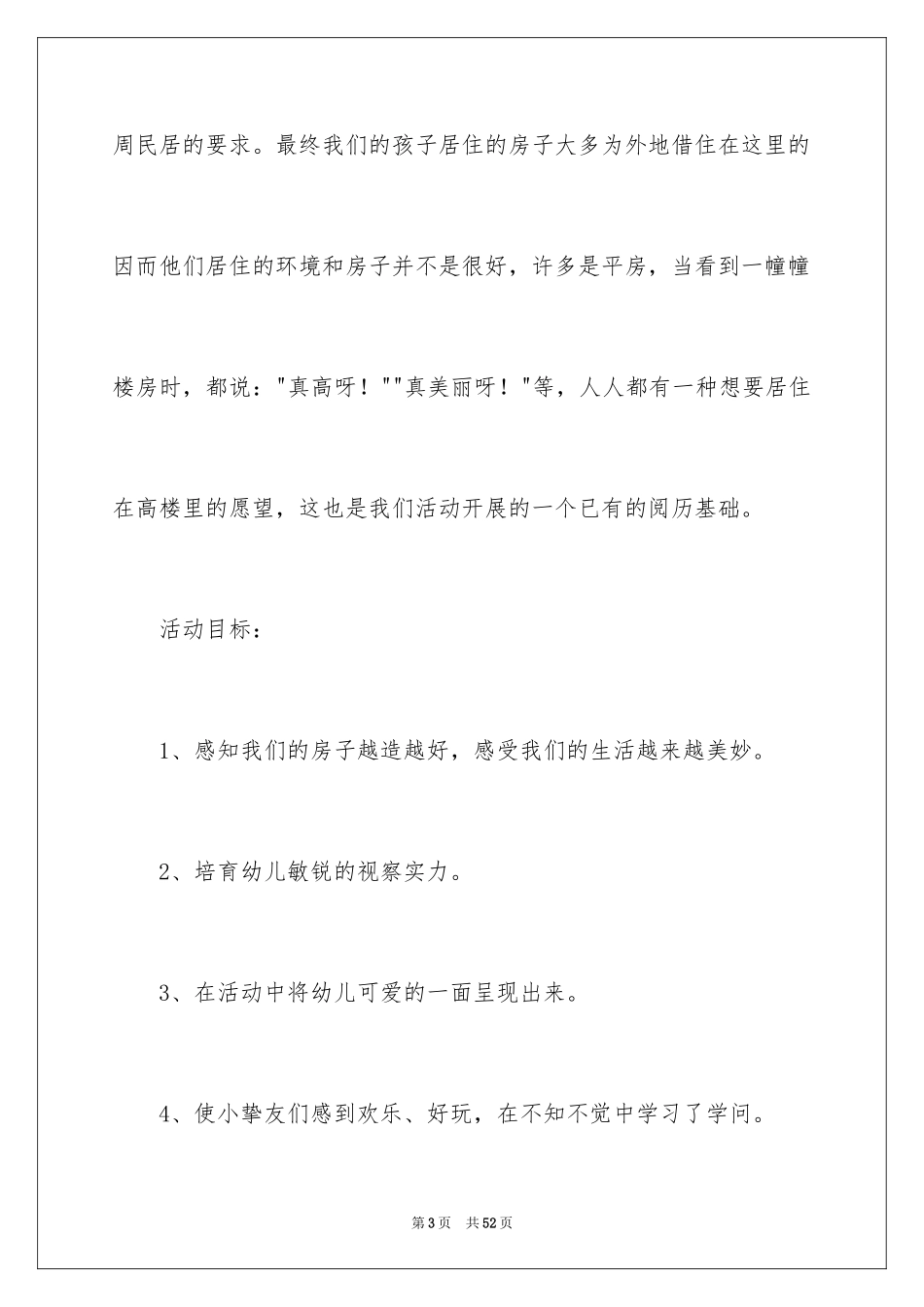 周民居的要求。最终我们的孩子居住的房子大多为外地借住在这里的因而他们居住的环境和房子并不是很好，许多是平房，当看到一幢幢楼房时，都说："真高呀！""真美丽呀！"等，人人都有一种想要居住在高楼里的愿望，这也是我们活动开展的一个已有的阅历基础。

活动目标：

1、感知我们的房子越造越好，感受我们的生活越来越美妙。

2、培育幼儿敏锐的视察实力。

3、在活动中将幼儿可爱的一面呈现出来。

4、使小挚友们感到欢乐、好玩，在不知不觉中学习了学问。

第3页　共52页